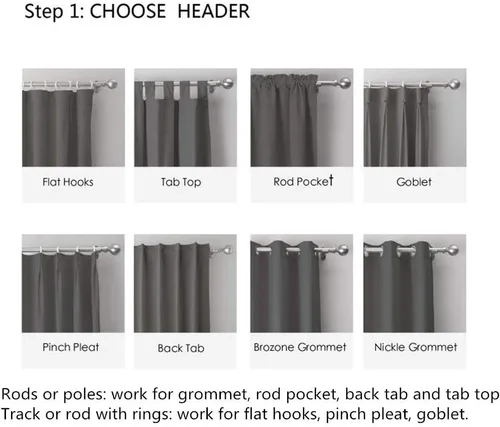 Step 1: CHOOSE HEADER

Flat Hooks

Tab Top

Rod Pocket

Goblet

Pinch Pleat

Back Tab

Brozone Grommet

Nickle Grommet

Rods or poles: work for grommet, rod pocket, back tab and tab top
Track or rod with rings: work for flat hooks, pinch pleat, goblet.